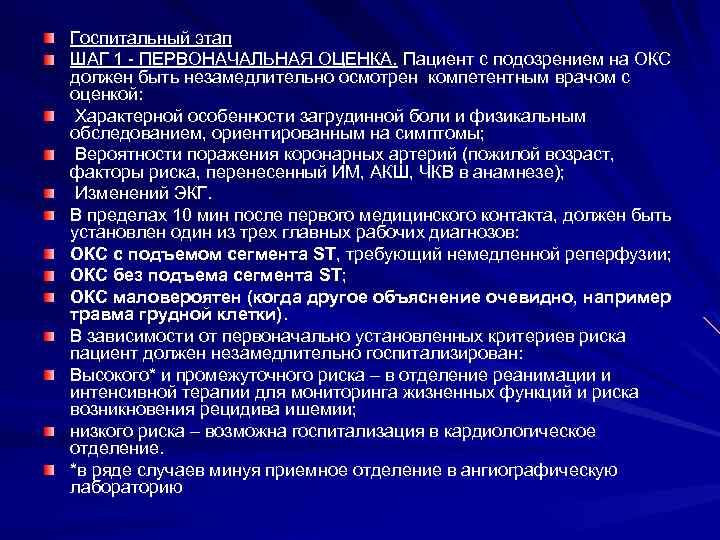 Госпитальный этап

ШАГ 1 - ПЕРВОНАЧАЛЬНАЯ ОЦЕНКА. Пациент с подозрением на ОКС должен быть незамедлительно осмотрен компетентным врачом с оценкой:

Характерной особенности загрудинной боли и физикальным обследованием, ориентированным на симптомы;

Вероятности поражения коронарных артерий (пожилой возраст, факторы риска, перенесенный ИМ, АКШ, ЧКВ в анамнезе);

Изменений ЭКГ.

В пределах 10 мин после первого медицинского контакта, должен быть установлен один из трех главных рабочих диагнозов:

ОКС с подъемом сегмента ST, требующий немедленной реперфузии;

ОКС без подъема сегмента ST;

ОКС маловероятен (когда другое объяснение очевидно, например травма грудной клетки).

В зависимости от первоначально установленных критериев риска пациент должен незамедлительно госпитализирован:

Высокого* и промежуточного риска – в отделение реанимации и интенсивной терапии для мониторинга жизненных функций и риска возникновения рецидива ишемии;

низкого риска – возможна госпитализация в кардиологическое отделение.

*в ряде случаев минуя приемное отделение в ангиографическую лабораторию